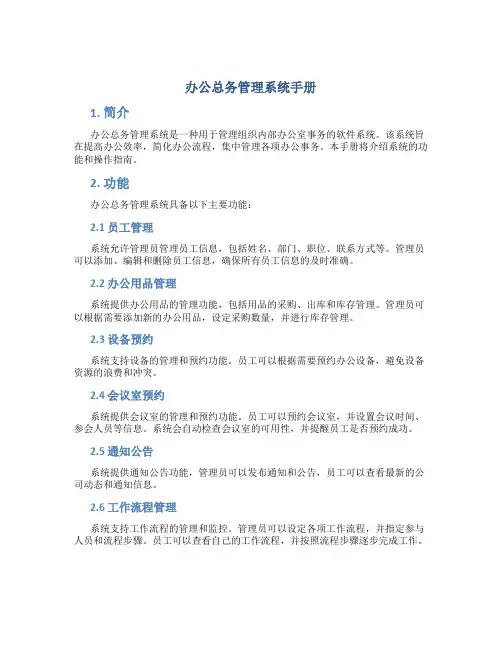 办公总务管理系统手册

1. 简介

办公总务管理系统是一种用于管理组织内部办公室事务的软件系统。该系统旨在提高办公效率，简化办公流程，集中管理各项办公事务。本手册将介绍系统的功能和操作指南。

2. 功能

办公总务管理系统具备以下主要功能：

2.1 员工管理

系统允许管理员管理员工信息，包括姓名、部门、职位、联系方式等。管理员可以添加、编辑和删除员工信息，确保所有员工信息的及时准确。

2.2 办公用品管理

系统提供办公用品的管理功能，包括用品的采购、出库和库存管理。管理员可以根据需要添加新的办公用品，设定采购数量，并进行库存管理。

2.3 设备预约

系统支持设备的管理和预约功能。员工可以根据需要预约办公设备，避免设备资源的浪费和冲突。

2.4 会议室预约

系统提供会议室的管理和预约功能。员工可以预约会议室，并设置会议时间、参会人员等信息。系统会自动检查会议室的可用性，并提醒员工是否预约成功。

2.5 通知公告

系统提供通知公告功能，管理员可以发布通知和公告，员工可以查看最新的公司动态和通知信息。

2.6 工作流程管理

系统支持工作流程的管理和监控。管理员可以设定各项工作流程，并指定参与人员和流程步骤。员工可以查看自己的工作流程，并按照流程步骤逐步完成工作。